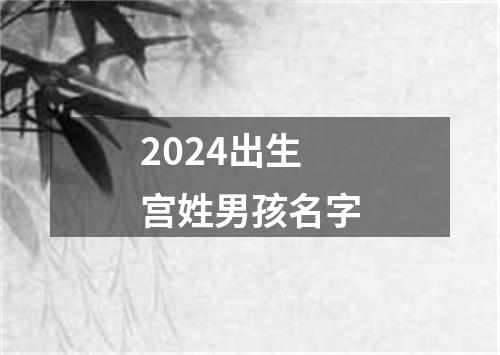 2024出生
宫姓男孩名字